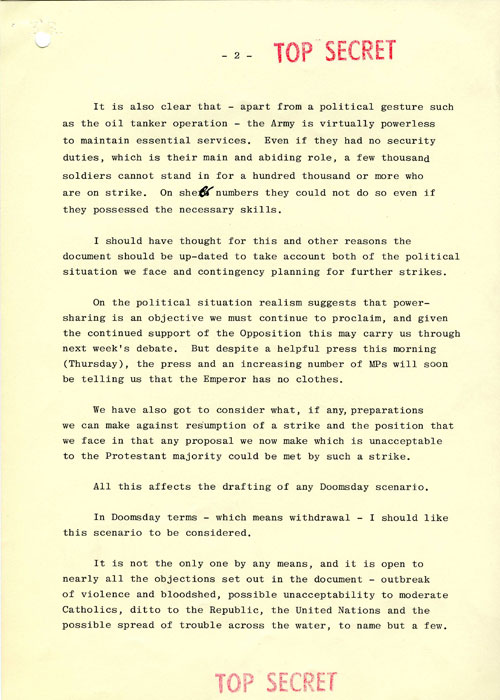 - 2 - TOP SECRET

It is also clear that - apart from a political gesture such as the oil tanker operation - the Army is virtually powerless to maintain essential services. Even if they had no security duties, which is their main and abiding role, a few thousand soldiers cannot stand in for a hundred thousand or more who are on strike. On sheer numbers they could not do so even if they possessed the necessary skills.

I should have thought for this and other reasons the document should be up-dated to take account both of the political situation we face and contingency planning for further strikes.

On the political situation realism suggests that power-sharing is an objective we must continue to proclaim, and given the continued support of the Opposition this may carry us through next week's debate. But despite a helpful press this morning (Thursday), the press and an increasing number of MPs will soon be telling us that the Emperor has no clothes.

We have also got to consider what, if any, preparations we can make against resumption of a strike and the position that we face in that any proposal we now make which is unacceptable to the Protestant majority could be met by such a strike.

All this affects the drafting of any Doomsday scenario.

In Doomsday terms - which means withdrawal - I should like this scenario to be considered.

It is not the only one by any means, and it is open to nearly all the objections set out in the document - outbreak of violence and bloodshed, possible unacceptability to moderate Catholics, ditto to the Republic, the United Nations and the possible spread of trouble across the water, to name but a few.

TOP SECRET